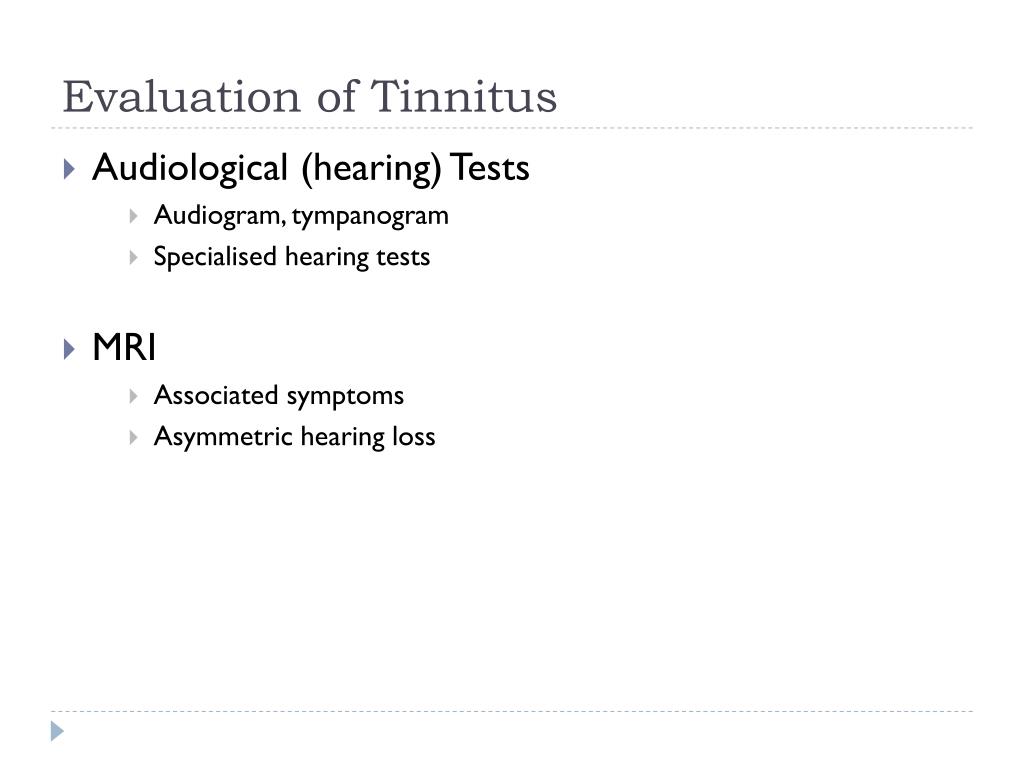 Evaluation of Tinnitus

Audiological (hearing) Tests
Audiogram, tympanogram
Specialised hearing tests

MRI
Associated symptoms
Asymmetric hearing loss